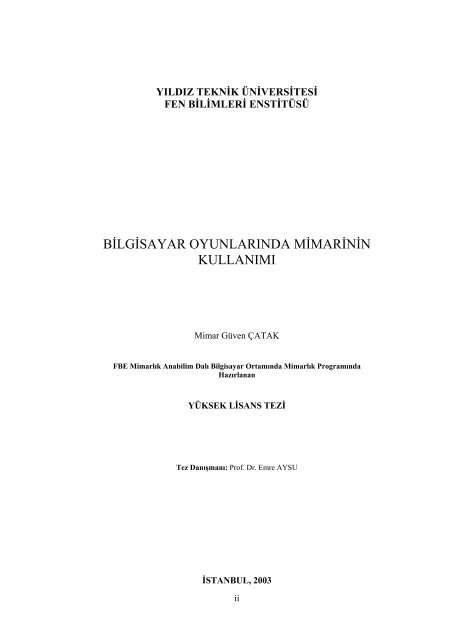 YILDIZ TEKNİK ÜNİVERSİTESİ
FEN BİLİMLERİ ENSTİTÜSÜ

BİLGİSAYAR OYUNLARINDA MİMARİNİN KULLANIMI

Mimar Güven ÇATAK

FBE Mimarlık Anabilim Dalı Bilgisayar Ortamında Mimarlık Programında Hazırlanan

YÜKSEK LİSANS TEZİ

Tez Danışmanı: Prof. Dr. Emre AYSU

İSTANBUL, 2003

ii